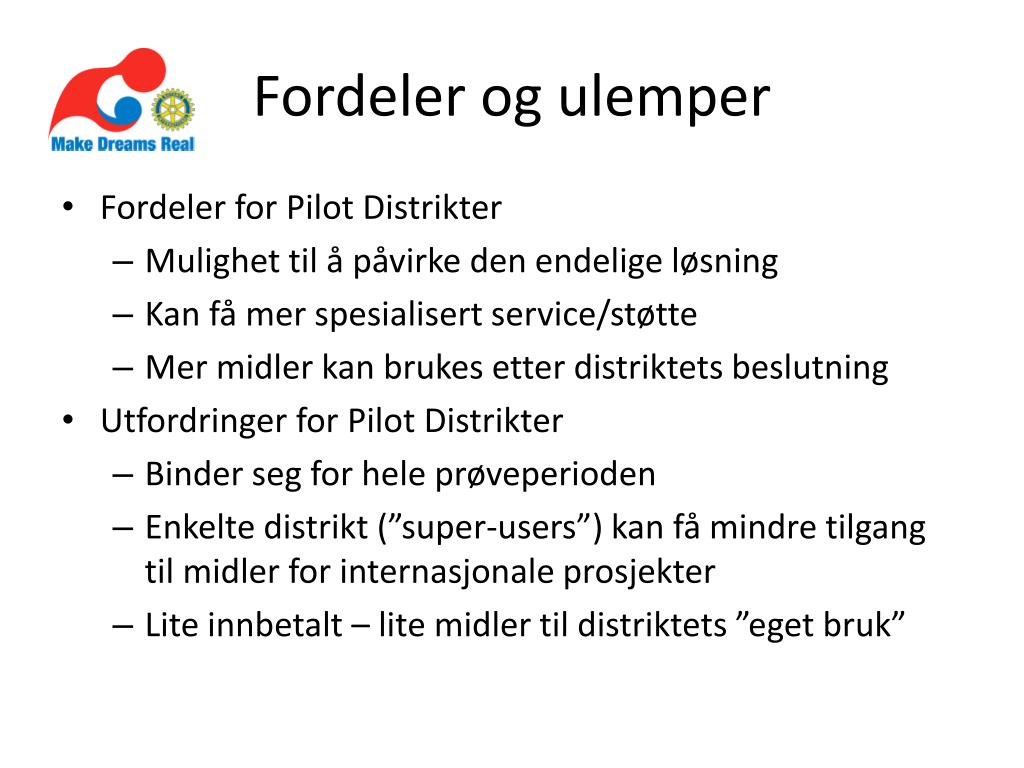 Make Dreams Real

Fordeler og ulemper

• Fordeler for Pilot Distrikter
– Mulighet til å påvirke den endelige løsning
– Kan få mer spesialisert service/støtte
– Mer midler kan brukes etter distriktets beslutning
• Utfordringer for Pilot Distrikter
– Binder seg for hele prøveperioden
– Enkelte distrikt (”super-users”) kan få mindre tilgang til midler for internasjonale prosjekter
– Lite innbetalt – lite midler til distriktets ”eget bruk”